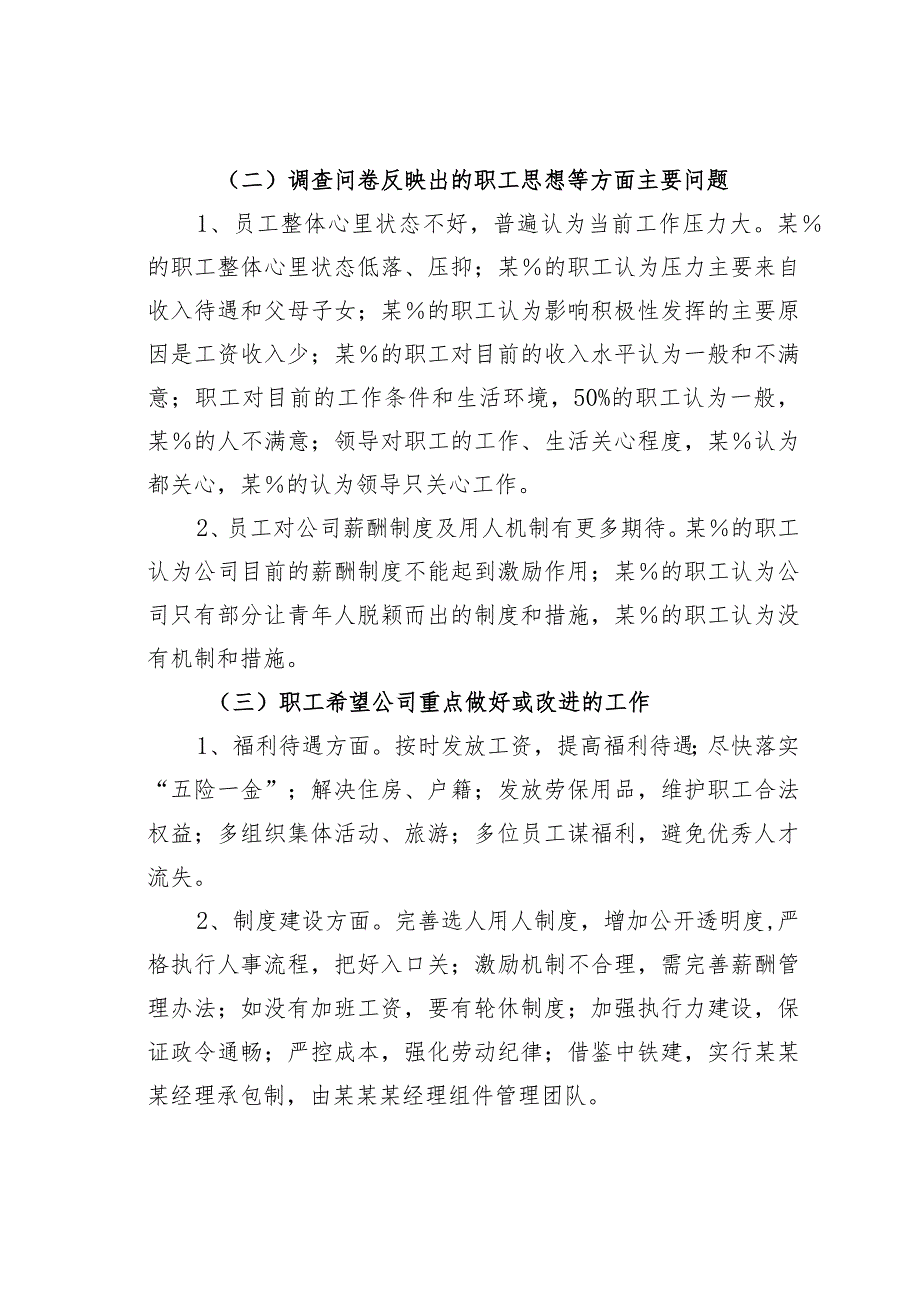 （二）调查问卷反映出的职工思想等方面主要问题

1、员工整体心里状态不好，普遍认为当前工作压力大。某%的职工整体心里状态低落、压抑；某%的职工认为压力主要来自收入待遇和父母子女；某%的职工认为影响积极性发挥的主要原因是工资收入少；某%的职工对目前的收入水平认为一般和不满意；职工对目前的工作条件和生活环境，50%的职工认为一般，某%的人不满意；领导对职工的工作、生活关心程度，某%认为都关心，某%的认为领导只关心工作。

2、员工对公司薪酬制度及用人机制有更多期待。某%的职工认为公司目前的薪酬制度不能起到激励作用；某%的职工认为公司只有部分让青年人脱颖而出的制度和措施，某%的职工认为没有机制和措施。

（三）职工希望公司重点做好或改进的工作

1、福利待遇方面。按时发放工资，提高福利待遇；尽快落实“五险一金”；解决住房、户籍；发放劳保用品，维护职工合法权益；多组织集体活动、旅游；多位员工谋福利，避免优秀人才流失。

2、制度建设方面。完善选人用人制度，增加公开透明度，严格执行人事流程，把好入口关；激励机制不合理，需完善薪酬管理办法；如没有加班工资，要有轮休制度；加强执行力建设，保证政令通畅；严控成本，强化劳动纪律；借鉴中铁建，实行某某某经理承包制，由某某某经理组件管理团队。